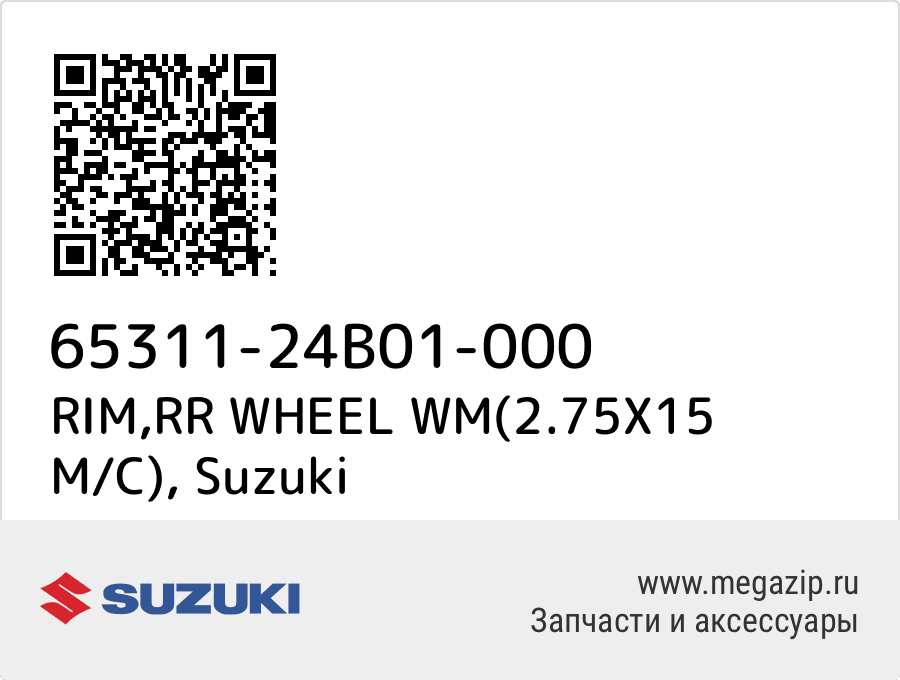 65311-24B01-000
RIM,RR WHEEL WM(2.75X15 M/C), Suzuki

SUZUKI

www.megazip.ru
Запчасти и аксессуары